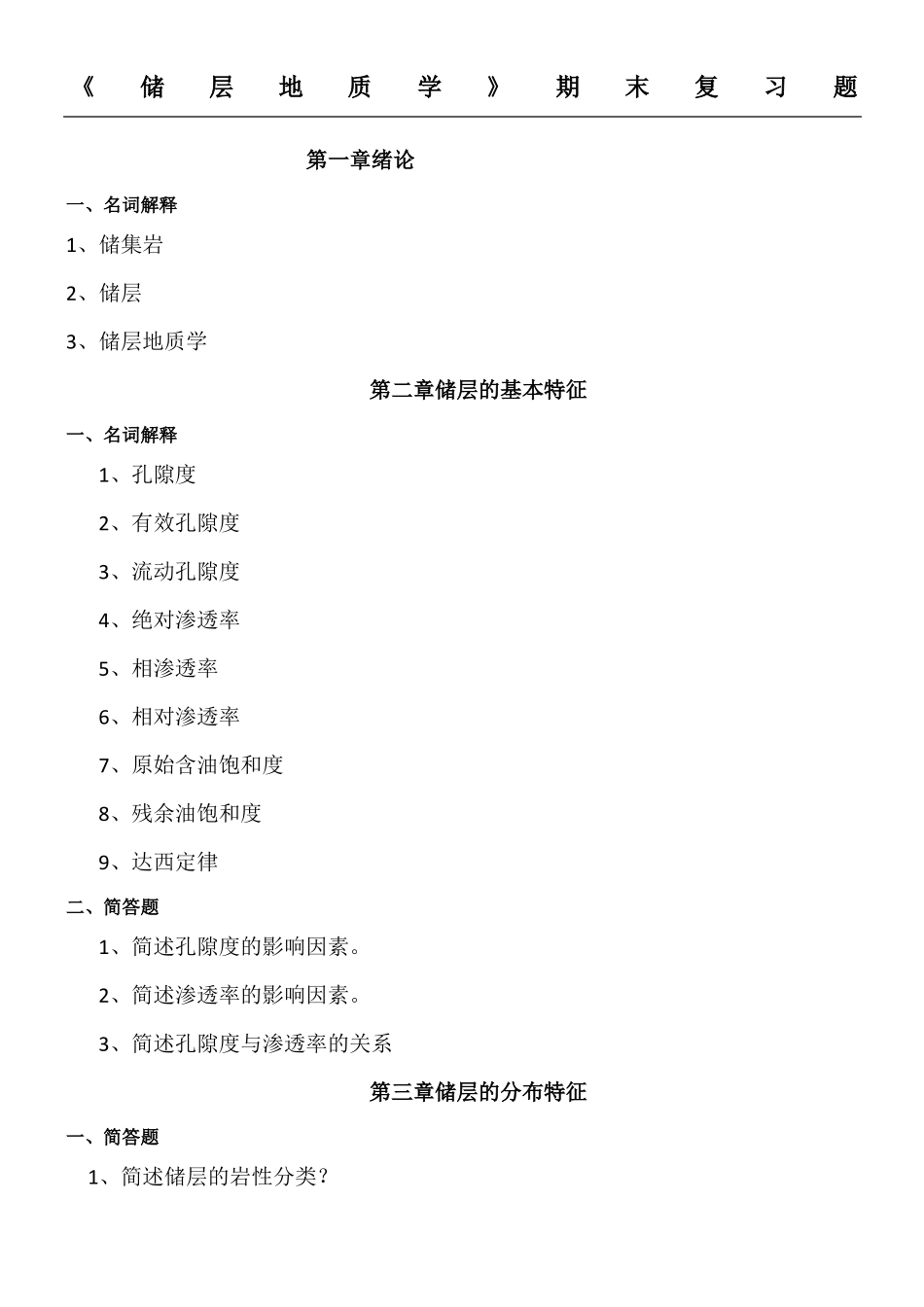 《储层地质学》期末复习题

第一章绪论

一、名词解释

1、储集岩

2、储层

3、储层地质学

第二章储层的基本特征

一、名词解释

1、孔隙度

2、有效孔隙度

3、流动孔隙度

4、绝对渗透率

5、相渗透率

6、相对渗透率

7、原始含油饱和度

8、残余油饱和度

9、达西定律

二、简答题

1、简述孔隙度的影响因素。

2、简述渗透率的影响因素。

3、简述孔隙度与渗透率的关系

第三章储层的分布特征

一、简答题

1、简述储层的岩性分类？